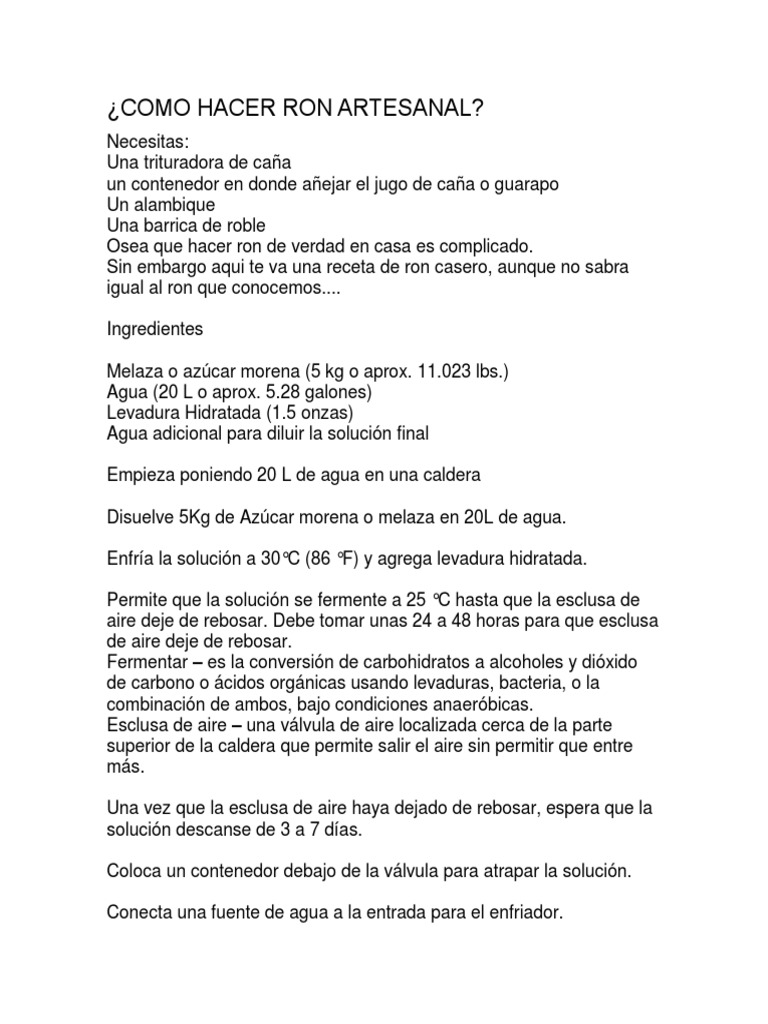 ¿COMO HACER RON ARTESANAL?

Necesitas:
Una trituradora de caña
un contenedor en donde añejar el jugo de caña o guarapo
Un alambique
Una barrica de roble
Osea que hacer ron de verdad en casa es complicado.
Sin embargo aqui te va una receta de ron casero, aunque no sabra igual al ron que conocemos....

Ingredientes

Melaza o azúcar morena (5 kg o aprox. 11.023 lbs.)
Agua (20 L o aprox. 5.28 galones)
Levadura Hidratada (1.5 onzas)
Agua adicional para diluir la solución final

Empieza poniendo 20 L de agua en una caldera

Disuelve 5Kg de Azúcar morena o melaza en 20L de agua.

Enfría la solución a 30°C (86 °F) y agrega levadura hidratada.

Permite que la solución se fermente a 25 °C hasta que la esclusa de aire deje de rebosar. Debe tomar unas 24 a 48 horas para que esclusa de aire deje de rebosar.
Fermentar – es la conversión de carbohidratos a alcoholes y dióxido de carbono o ácidos orgánicas usando levaduras, bacteria, o la combinación de ambos, bajo condiciones anaeróbicas.
Esclusa de aire – una válvula de aire localizada cerca de la parte superior de la caldera que permite salir el aire sin permitir que entre más.

Una vez que la esclusa de aire haya dejado de rebosar, espera que la solución descanse de 3 a 7 días.

Coloca un contenedor debajo de la válvula para atrapar la solución.

Conecta una fuente de agua a la entrada para el enfriador.